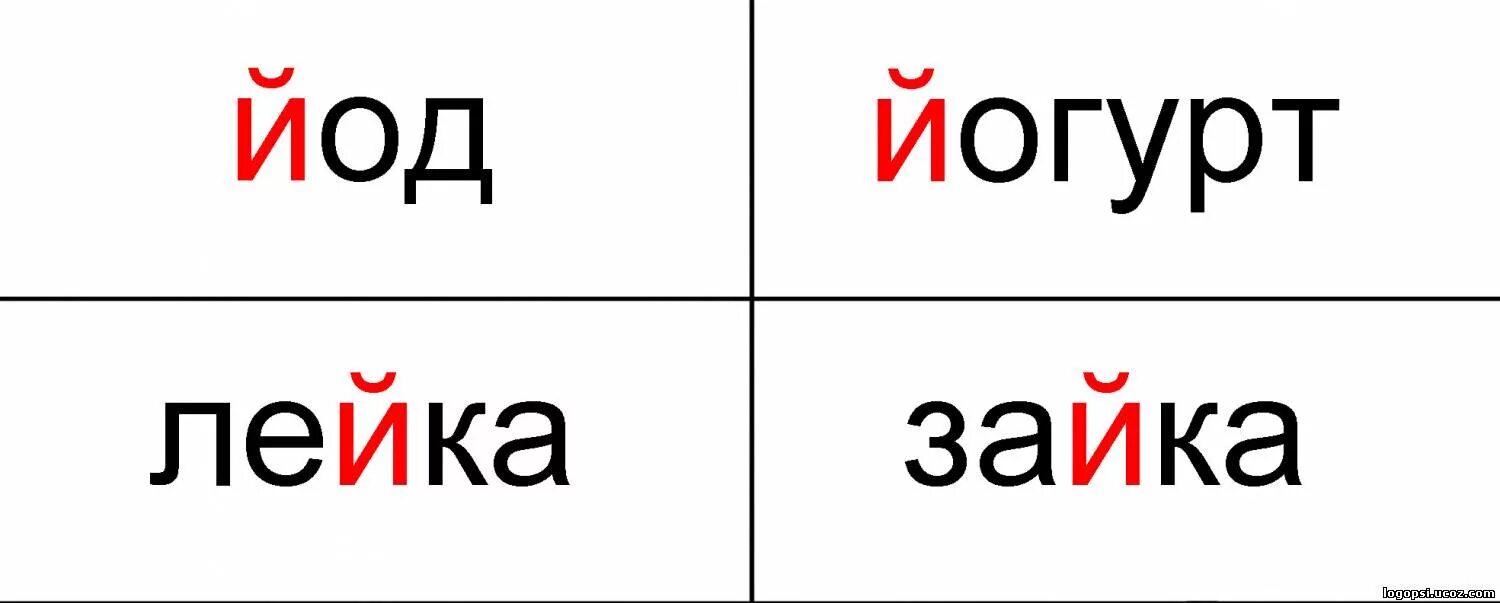 | йод | йогурт |
|---|---|
| лейка | зайка |

logopsi.ucoz.com